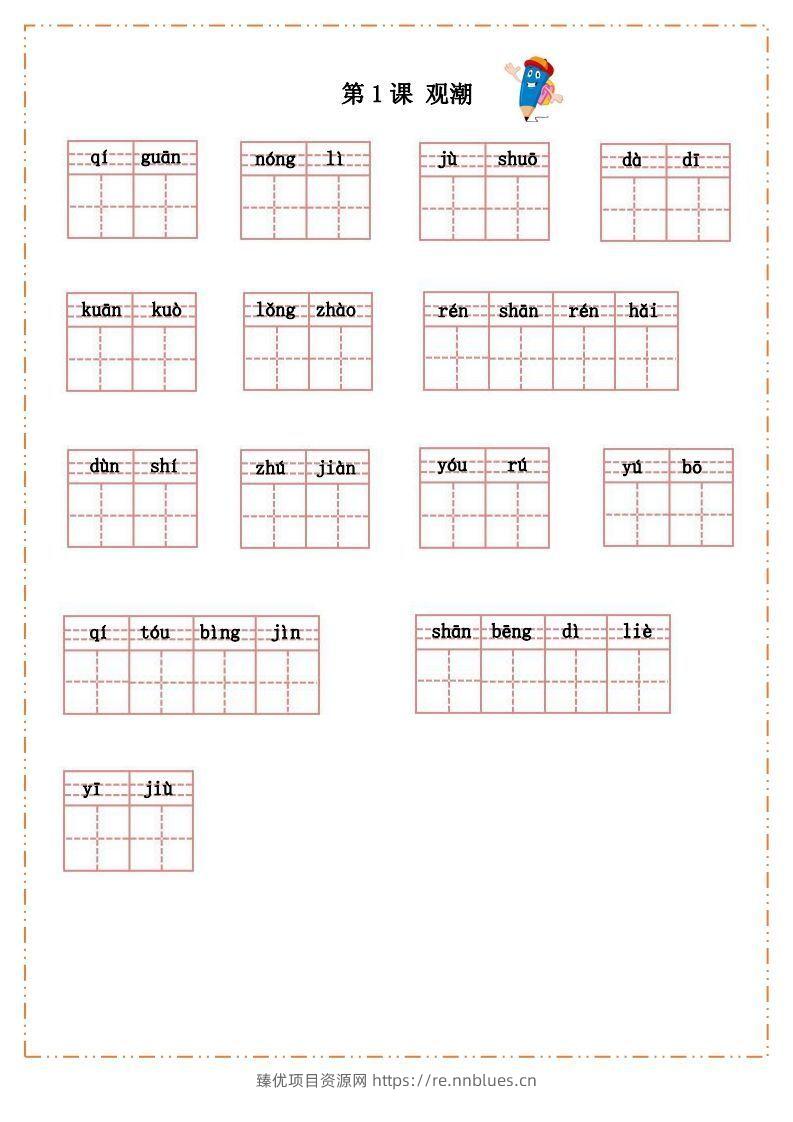 第1课 观潮

qí guān

nóng lì

jù shuō

dà dī

kuān kuò

lǒng zhào

rén shān rén hǎi

dùn shí

zhú jiàn

yóu rú

yú bō

qí tóu bìng jìn

shān bēng dì liè

yī jiù

臻优项目资源网 https://re.nnblues.cn